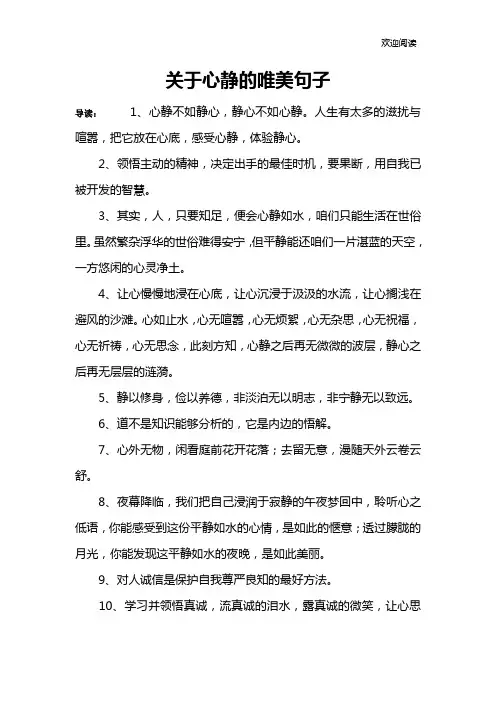 欢迎阅读

关于心静的唯美句子

导读： 1、心静不如静心，静心不如心静。人生有太多的滋扰与喧嚣，把它放在心底，感受心静，体验静心。

2、领悟主动的精神，决定出手的最佳时机，要果断，用自我已被开发的智慧。

3、其实，人，只要知足，便会心静如水，咱们只能生活在世俗里。虽然繁杂浮华的世俗难得安宁，但平静能还咱们一片湛蓝的天空，一方悠闲的心灵净土。

4、让心慢慢地浸在心底，让心沉浸于汲汲的水流，让心搁浅在避风的沙滩。心如止水，心无喧嚣，心无烦絮，心无杂思，心无祝福，心无祈祷，心无思念，此刻方知，心静之后再无微微的波层，静心之后再无层层的涟漪。

5、静以修身，俭以养德，非淡泊无以明志，非宁静无以致远。

6、道不是知识能够分析的，它是内边的悟解。

7、心外无物，闲看庭前花开花落；去留无意，漫随天外云卷云舒。

8、夜幕降临，我们把自己浸润于寂静的午夜梦回中，聆听心之低语，你能感受到这份平静如水的心情，是如此的惬意；透过朦胧的月光，你能发现这平静如水的夜晚，是如此美丽。

9、对人诚信是保护自我尊严良知的最好方法。

10、学习并领悟真诚，流真诚的泪水，露真诚的微笑，让心思